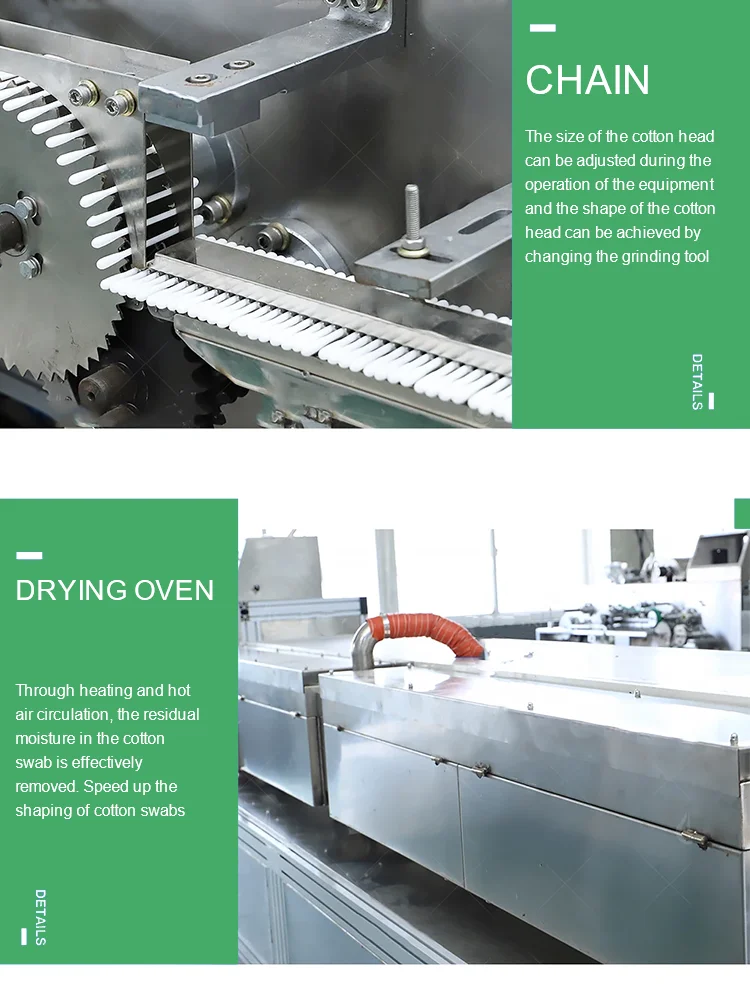 CHAIN

The size of the cotton head can be adjusted during the operation of the equipment and the shape of the cotton head can be achieved by changing the grinding tool

DETAILS

DRYING OVEN

Through heating and hot air circulation, the residual moisture in the cotton swab is effectively removed. Speed up the shaping of cotton swabs

DETAILS